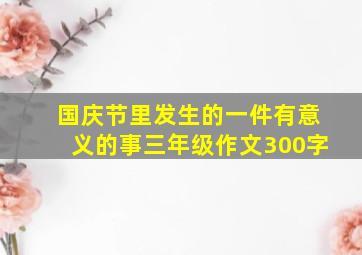 国庆节里发生的一件有意义的事三年级作文300字